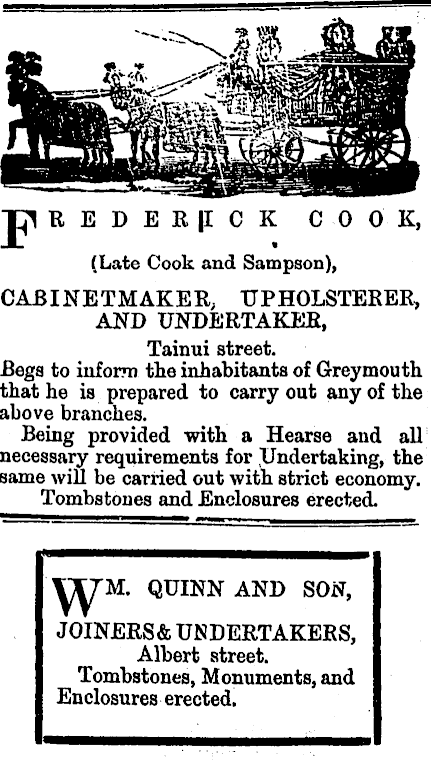 FREDERICK COOK,

(Late Cook and Sampson),

CABINETMAKER, UPHOLSTERER, AND UNDERTAKER,

Tainui street.

Begs to inform the inhabitants of Greymouth that he is prepared to carry out any of the above branches.

Being provided with a Hearse and all necessary requirements for Undertaking, the same will be carried out with strict economy.

Tombstones and Enclosures erected.

WM. QUINN AND SON,

JOINERS & UNDERTAKERS,

Albert street.

Tombstones, Monuments, and Enclosures erected.